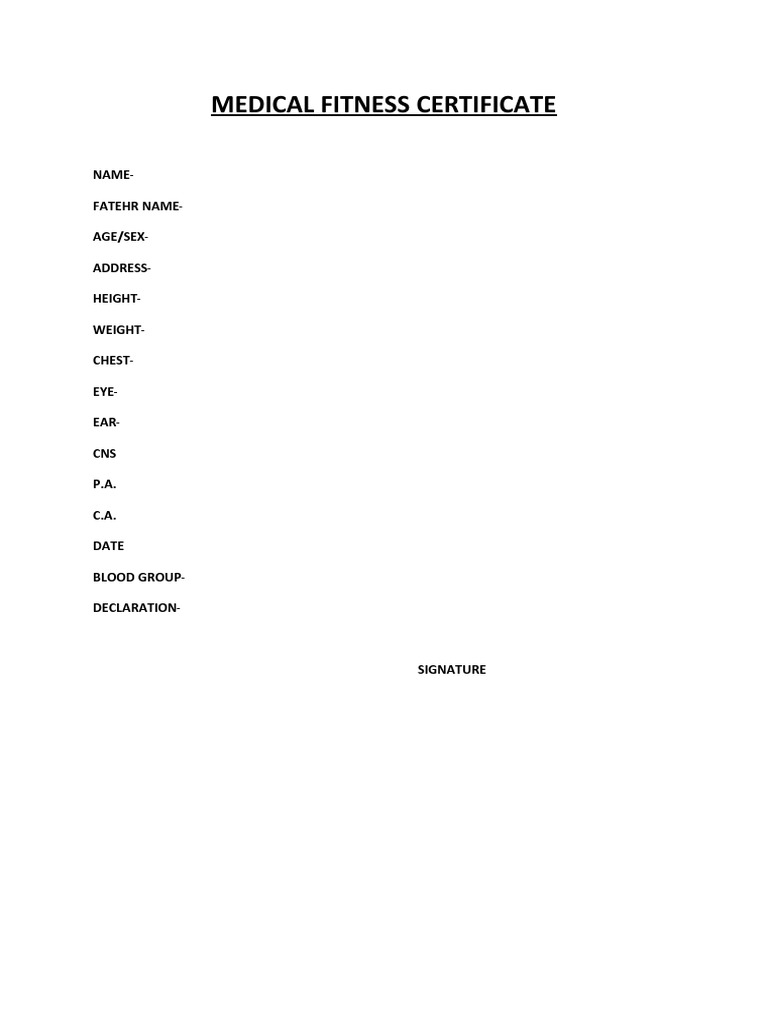 MEDICAL FITNESS CERTIFICATE

NAME-

FATEHR NAME-

AGE/SEX-

ADDRESS-

HEIGHT-

WEIGHT-

CHEST-

EYE-

EAR-

CNS

P.A.

C.A.

DATE

BLOOD GROUP-

DECLARATION-

SIGNATURE